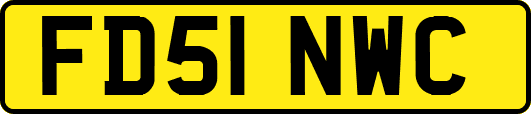 FD51 NWC